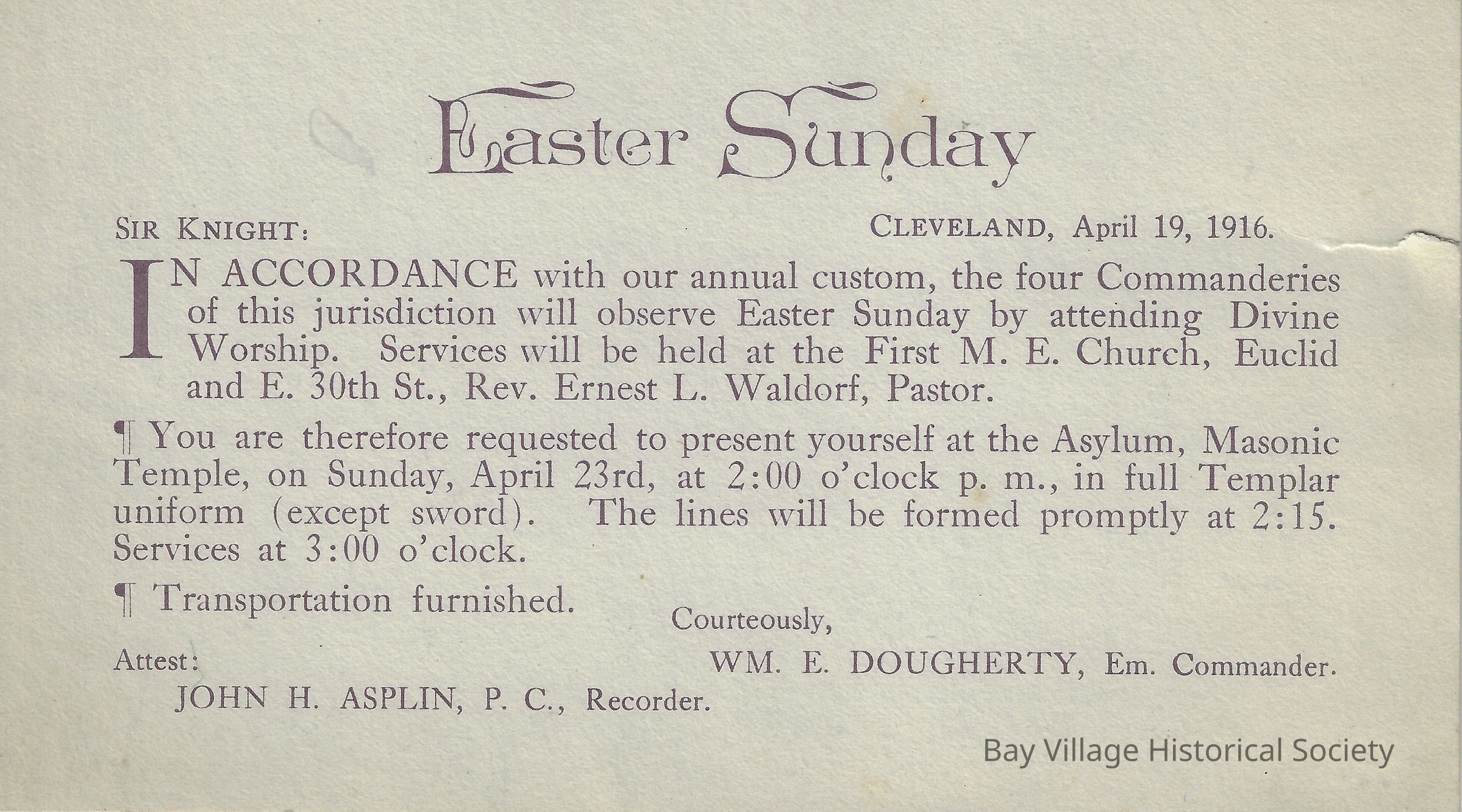 Easter Sunday

SIR KNIGHT: CLEVELAND, April 19, 1916.

IN ACCORDANCE with our annual custom, the four Commanderies of this jurisdiction will observe Easter Sunday by attending Divine Worship. Services will be held at the First M. E. Church, Euclid and E. 30th St., Rev. Ernest L. Waldorf, Pastor.

¶ You are therefore requested to present yourself at the Asylum, Masonic Temple, on Sunday, April 23rd, at 2:00 o'clock p. m., in full Templar uniform (except sword). The lines will be formed promptly at 2:15. Services at 3:00 o'clock.

¶ Transportation furnished.

Courteously,

WM. E. DOUGHERTY, Em. Commander.

Attest:
JOHN H. ASPLIN, P. C., Recorder.

Bay Village Historical Society